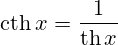 $\operatorname{cth} x = \frac{1}{\operatorname{th} x}$